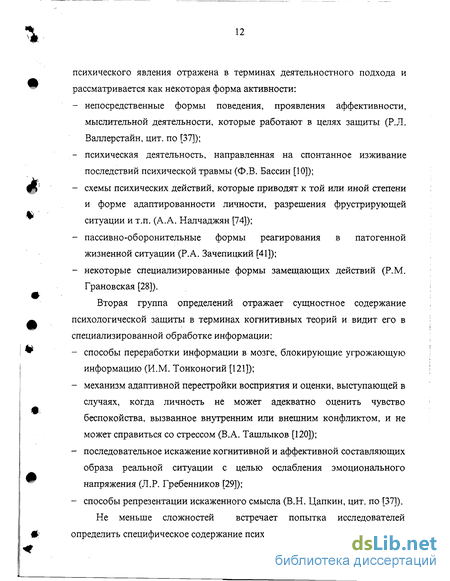 12

психического явления отражена в терминах деятельностного подхода и рассматривается как некоторая форма активности:

– непосредственные формы поведения, проявления аффективности, мыслительной деятельности, которые работают в целях защиты (Р.Л. Валлерстайн, цит. по [37]);

– психическая деятельность, направленная на спонтанное изживание последствий психической травмы (Ф.В. Бассин [10]);

– схемы психических действий, которые приводят к той или иной степени и форме адаптированности личности, разрешения фрустрирующей ситуации и т.п. (А.А. Налчаджян [74]);

– пассивно-оборонительные формы реагирования в патогенной жизненной ситуации (Р.А. Зачепицкий [41]);

– некоторые специализированные формы замещающих действий (Р.М. Грановская [28]).

Вторая группа определений отражает сущностное содержание психологической защиты в терминах когнитивных теорий и видит его в специализированной обработке информации:

– способы переработки информации в мозге, блокирующие угрожающую информацию (И.М. Тонконогий [121]);

– механизм адаптивной перестройки восприятия и оценки, выступающей в случаях, когда личность не может адекватно оценить чувство беспокойства, вызванное внутренним или внешним конфликтом, и не может справиться со стрессом (В.А. Ташлыков [120]);

– последовательное искажение когнитивной и аффективной составляющих образа реальной ситуации с целью ослабления эмоционального напряжения (Л.Р. Гребенников [29]);

– способы репрезентации искаженного смысла (В.Н. Цапкин, цит. по [37]).

Не меньше сложностей встречает попытка исследователей определить специфическое содержание псих

dsLib.net
библиотека диссертаций